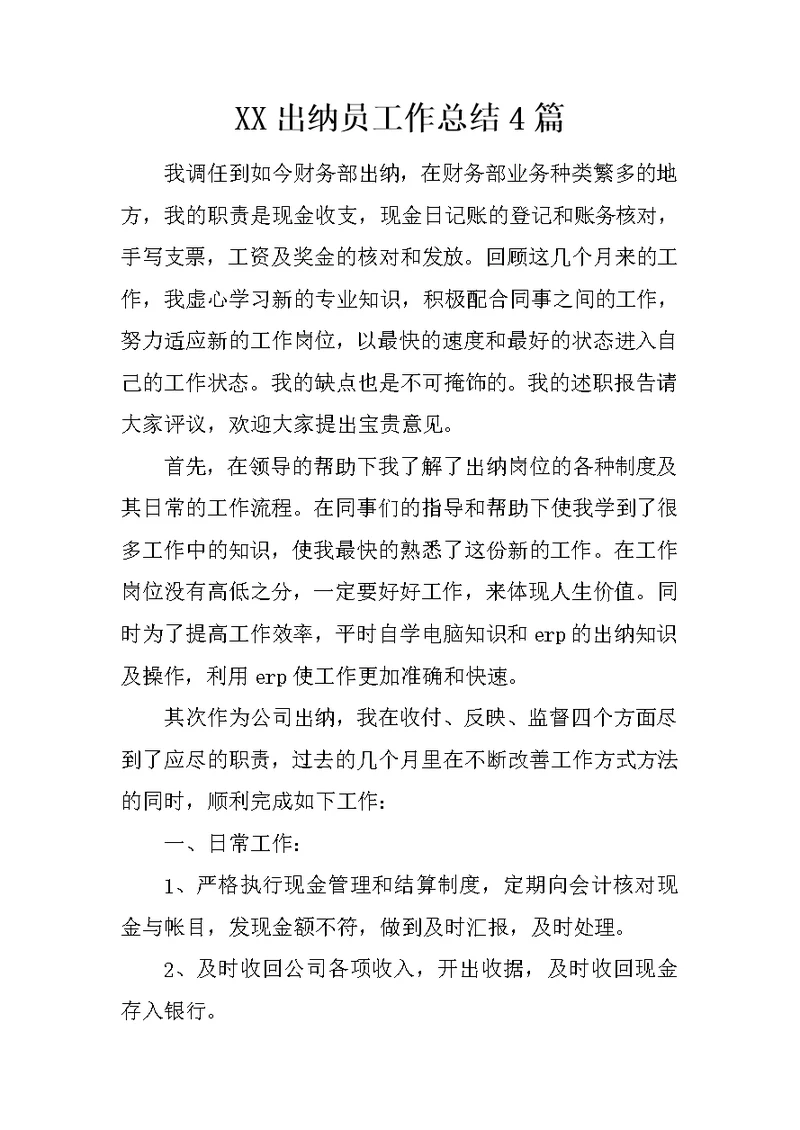 XX 出纳员工作总结 4 篇

我调任到如今财务部出纳，在财务部业务种类繁多的地方，我的职责是现金收支，现金日记账的登记和账务核对，手写支票，工资及奖金的核对和发放。回顾这几个月来的工作，我虚心学习新的专业知识，积极配合同事之间的工作，努力适应新的工作岗位，以最快的速度和最好的状态进入自己的工作状态。我的缺点也是不可掩饰的。我的述职报告请大家评议，欢迎大家提出宝贵意见。

首先，在领导的帮助下我了解了出纳岗位的各种制度及其日常的工作流程。在同事们的指导和帮助下使我学到了很多工作中的知识，使我最快的熟悉了这份新的工作。在工作岗位没有高低之分，一定要好好工作，来体现人生价值。同时为了提高工作效率，平时自学电脑知识和 erp 的出纳知识及操作，利用 erp 使工作更加准确和快速。

其次作为公司出纳，我在收付、反映、监督四个方面尽到了应尽的职责，过去的几个月里在不断改善工作方式方法的同时，顺利完成如下工作：

一、日常工作：

1、严格执行现金管理和结算制度，定期向会计核对现金与帐目，发现金额不符，做到及时汇报，及时处理。

2、及时收回公司各项收入，开出收据，及时收回现金存入银行。